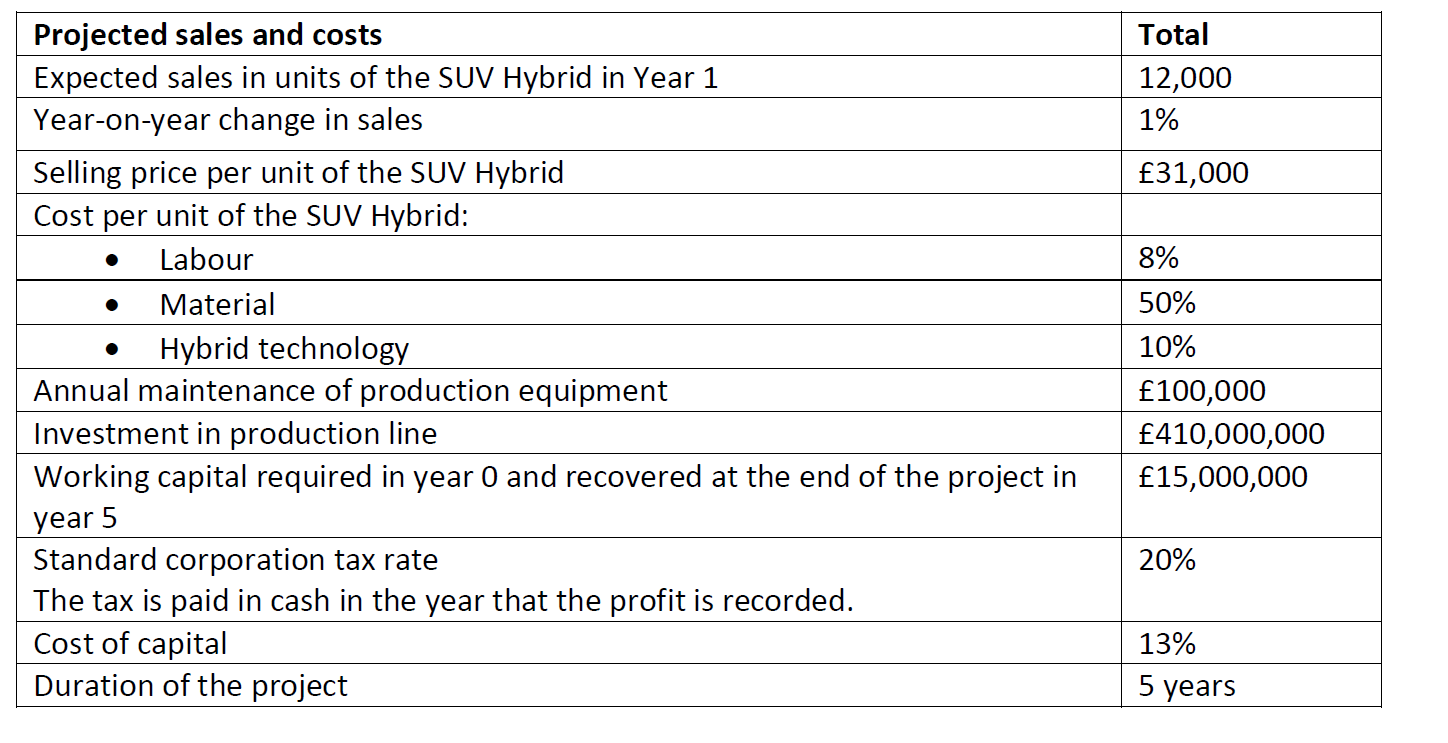 | Projected sales and costs | Total |
|---|---|
| Expected sales in units of the SUV Hybrid in Year 1 | 12,000 |
| Year-on-year change in sales | 1% |
| Selling price per unit of the SUV Hybrid | £31,000 |
| Cost per unit of the SUV Hybrid: | |
| • Labour | 8% |
| • Material | 50% |
| • Hybrid technology | 10% |
| Annual maintenance of production equipment | £100,000 |
| Investment in production line | £410,000,000 |
| Working capital required in year 0 and recovered at the end of the project in year 5 | £15,000,000 |
| Standard corporation tax rate The tax is paid in cash in the year that the profit is recorded. | 20% |
| Cost of capital | 13% |
| Duration of the project | 5 years |